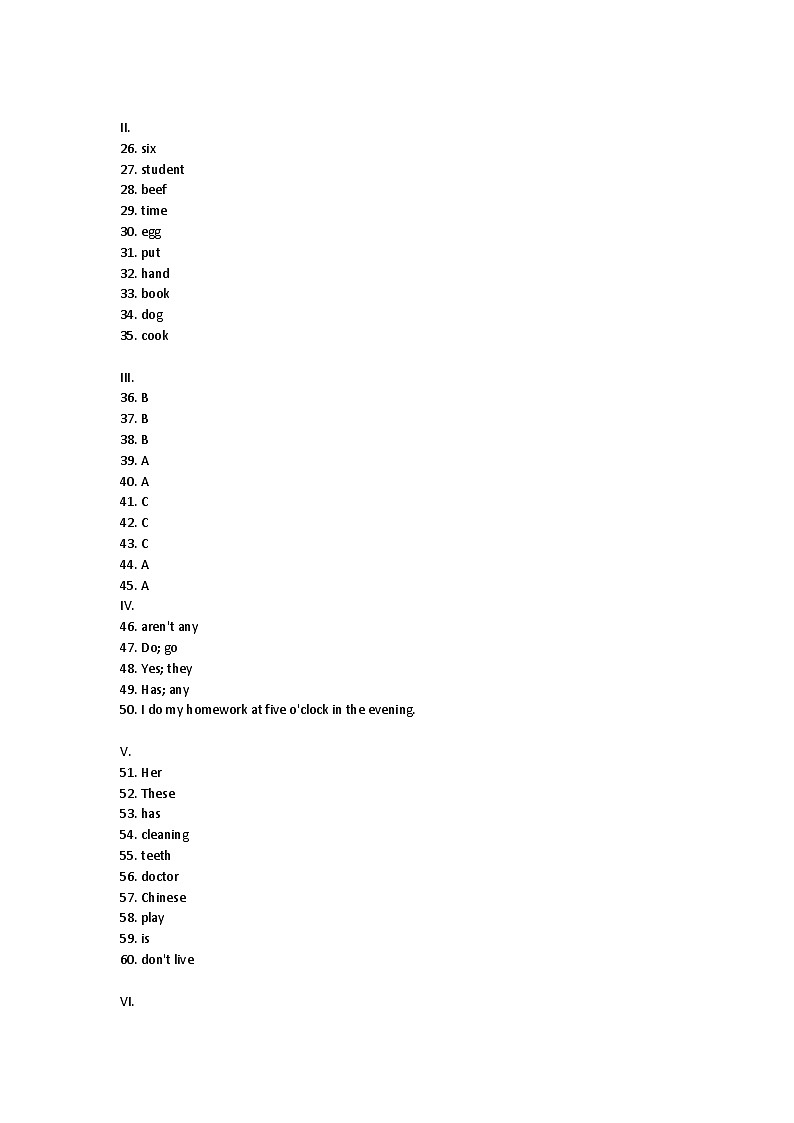 II.
26. six
27. student
28. beef
29. time
30. egg
31. put
32. hand
33. book
34. dog
35. cook

III.
36. B
37. B
38. B
39. A
40. A
41. C
42. C
43. C
44. A
45. A
IV.
46. aren't any
47. Do; go
48. Yes; they
49. Has; any
50. I do my homework at five o'clock in the evening.

V.
51. Her
52. These
53. has
54. cleaning
55. teeth
56. doctor
57. Chinese
58. play
59. is
60. don't live

VI.